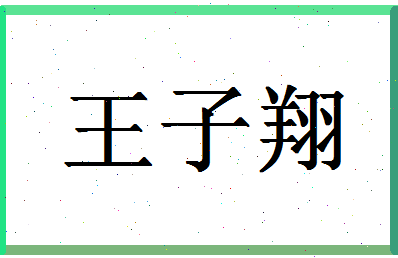 王子翔